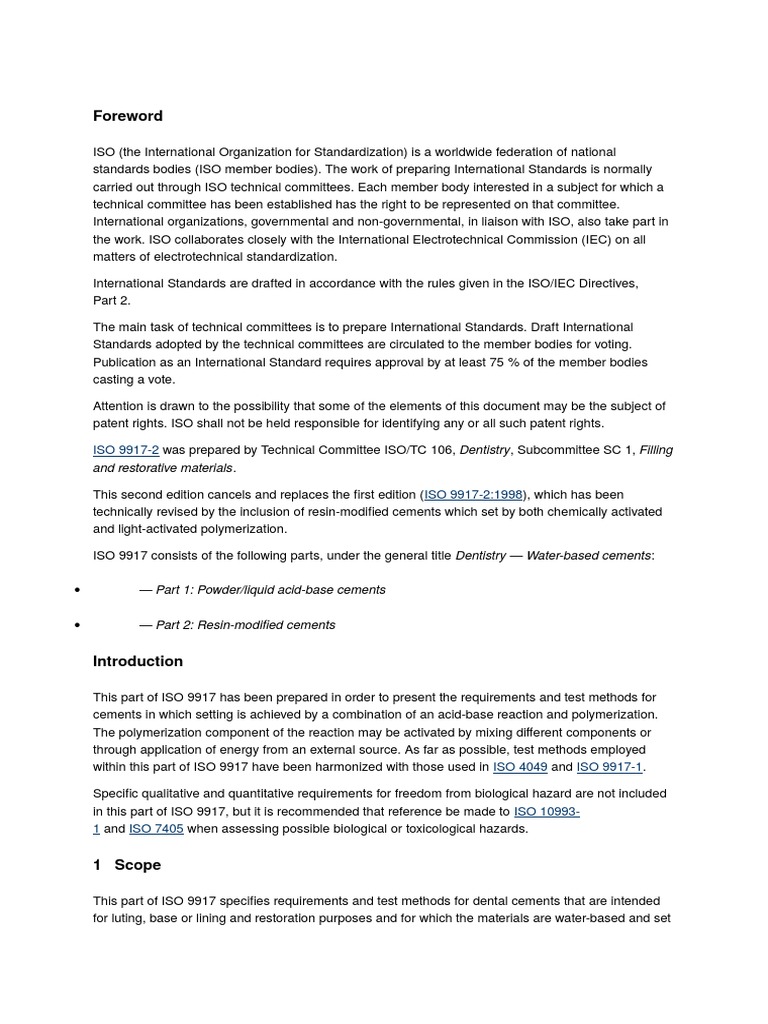 Foreword

ISO (the International Organization for Standardization) is a worldwide federation of national standards bodies (ISO member bodies). The work of preparing International Standards is normally carried out through ISO technical committees. Each member body interested in a subject for which a technical committee has been established has the right to be represented on that committee. International organizations, governmental and non-governmental, in liaison with ISO, also take part in the work. ISO collaborates closely with the International Electrotechnical Commission (IEC) on all matters of electrotechnical standardization.

International Standards are drafted in accordance with the rules given in the ISO/IEC Directives, Part 2.

The main task of technical committees is to prepare International Standards. Draft International Standards adopted by the technical committees are circulated to the member bodies for voting. Publication as an International Standard requires approval by at least 75 % of the member bodies casting a vote.

Attention is drawn to the possibility that some of the elements of this document may be the subject of patent rights. ISO shall not be held responsible for identifying any or all such patent rights.

ISO 9917-2 was prepared by Technical Committee ISO/TC 106, Dentistry, Subcommittee SC 1, Filling and restorative materials.

This second edition cancels and replaces the first edition (ISO 9917-2:1998), which has been technically revised by the inclusion of resin-modified cements which set by both chemically activated and light-activated polymerization.

ISO 9917 consists of the following parts, under the general title Dentistry — Water-based cements:

• — Part 1: Powder/liquid acid-base cements

• — Part 2: Resin-modified cements

Introduction

This part of ISO 9917 has been prepared in order to present the requirements and test methods for cements in which setting is achieved by a combination of an acid-base reaction and polymerization. The polymerization component of the reaction may be activated by mixing different components or through application of energy from an external source. As far as possible, test methods employed within this part of ISO 9917 have been harmonized with those used in ISO 4049 and ISO 9917-1.

Specific qualitative and quantitative requirements for freedom from biological hazard are not included in this part of ISO 9917, but it is recommended that reference be made to ISO 10993-1 and ISO 7405 when assessing possible biological or toxicological hazards.

1 Scope

This part of ISO 9917 specifies requirements and test methods for dental cements that are intended for luting, base or lining and restoration purposes and for which the materials are water-based and set